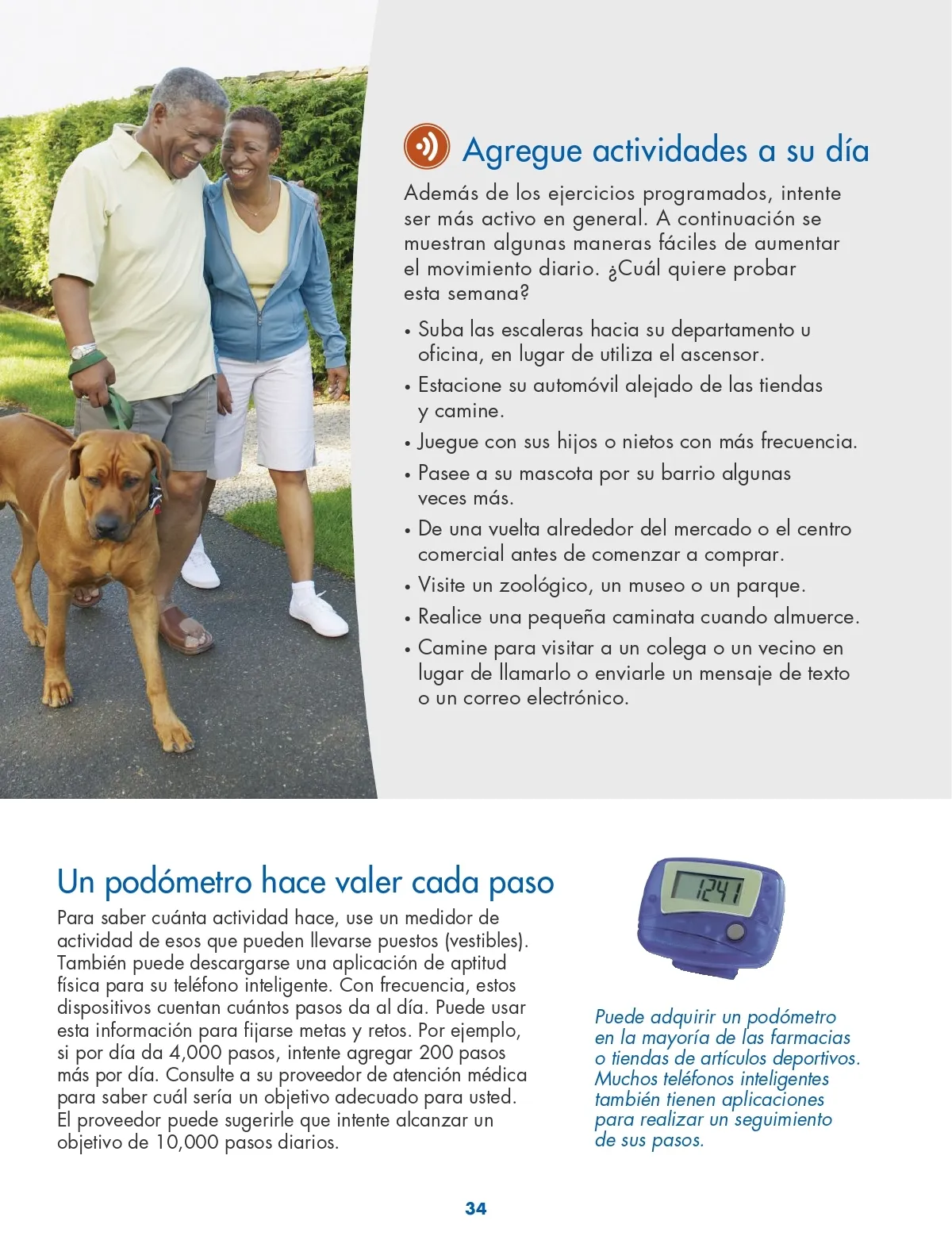 Agregue actividades a su día

Además de los ejercicios programados, intente ser más activo en general. A continuación se muestran algunas maneras fáciles de aumentar el movimiento diario. ¿Cuál quiere probar esta semana?

• Suba las escaleras hacia su departamento u oficina, en lugar de utiliza el ascensor.
• Estacione su automóvil alejado de las tiendas y camine.
• Juegue con sus hijos o nietos con más frecuencia.
• Pasee a su mascota por su barrio algunas veces más.
• De una vuelta alrededor del mercado o el centro comercial antes de comenzar a comprar.
• Visite un zoológico, un museo o un parque.
• Realice una pequeña caminata cuando almuerce.
• Camine para visitar a un colega o un vecino en lugar de llamarlo o enviarle un mensaje de texto o un correo electrónico.

Un podómetro hace valer cada paso

Para saber cuánta actividad hace, use un medidor de actividad de esos que pueden llevarse puestos (vestibles). También puede descargarse una aplicación de aptitud física para su teléfono inteligente. Con frecuencia, estos dispositivos cuentan cuántos pasos da al día. Puede usar esta información para fijarse metas y retos. Por ejemplo, si por día da 4,000 pasos, intente agregar 200 pasos más por día. Consulte a su proveedor de atención médica para saber cuál sería un objetivo adecuado para usted. El proveedor puede sugerirle que intente alcanzar un objetivo de 10,000 pasos diarios.

1241

Puede adquirir un podómetro en la mayoría de las farmacias o tiendas de artículos deportivos. Muchos teléfonos inteligentes también tienen aplicaciones para realizar un seguimiento de sus pasos.

34